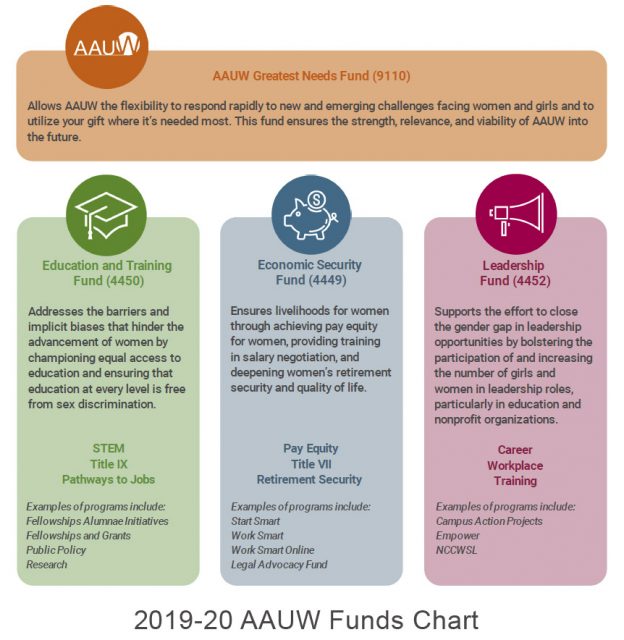 AAUW

AAUW Greatest Needs Fund (9110)

Allows AAUW the flexibility to respond rapidly to new and emerging challenges facing women and girls and to utilize your gift where it's needed most. This fund ensures the strength, relevance, and viability of AAUW into the future.

Education and Training Fund (4450)

Addresses the barriers and implicit biases that hinder the advancement of women by championing equal access to education and ensuring that education at every level is free from sex discrimination.

STEM
Title IX
Pathways to Jobs

Examples of programs include:
Fellowships Alumnae Initiatives
Fellowships and Grants
Public Policy
Research

Economic Security Fund (4449)

Ensures livelihoods for women through achieving pay equity for women, providing training in salary negotiation, and deepening women's retirement security and quality of life.

Pay Equity
Title VII
Retirement Security

Examples of programs include:
Start Smart
Work Smart
Work Smart Online
Legal Advocacy Fund

Leadership Fund (4452)

Supports the effort to close the gender gap in leadership opportunities by bolstering the participation of and increasing the number of girls and women in leadership roles, particularly in education and nonprofit organizations.

Career
Workplace
Training

Examples of programs include:
Campus Action Projects
Empower
NCCWSL

2019-20 AAUW Funds Chart